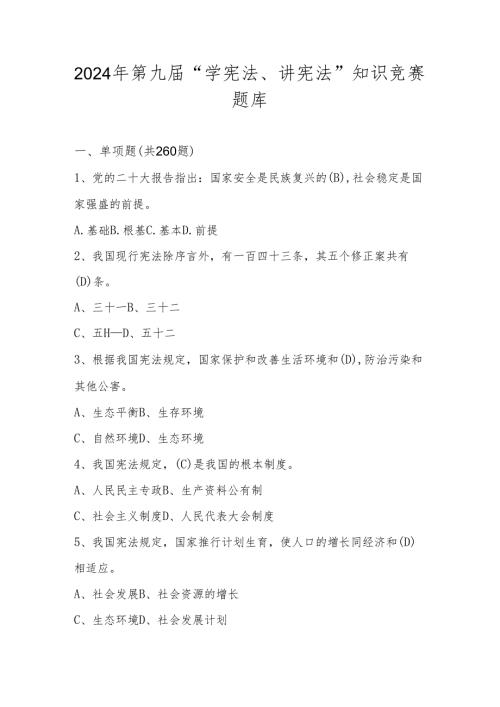 2024年第九届“学宪法、讲宪法”知识竞赛题库

一、单项题(共260题)

1、党的二十大报告指出：国家安全是民族复兴的(B)，社会稳定是国家强盛的前提。

A.基础B.根基C.基本D.前提

2、我国现行宪法除序言外，有一百四十三条，其五个修正案共有(D)条。

A、三十一B、三十二

C、五H—D、五十二

3、根据我国宪法规定，国家保护和改善生活环境和(D)，防治污染和其他公害。

A、生态平衡B、生存环境

C、自然环境D、生态环境

4、我国宪法规定，(C)是我国的根本制度。

A、人民民主专政B、生产资料公有制

C、社会主义制度D、人民代表大会制度

5、我国宪法规定，国家推行计划生育，使人口的增长同经济和(D)相适应。

A、社会发展B、社会资源的增长

C、生态环境D、社会发展计划